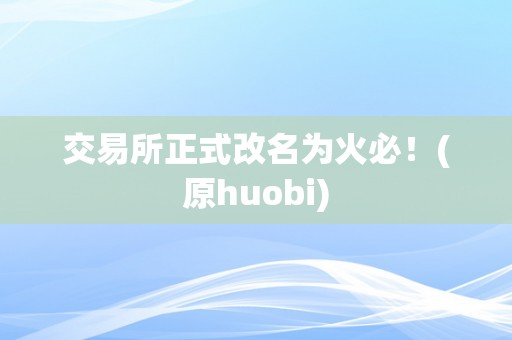 交易所正式改名为火必！（原huobi)